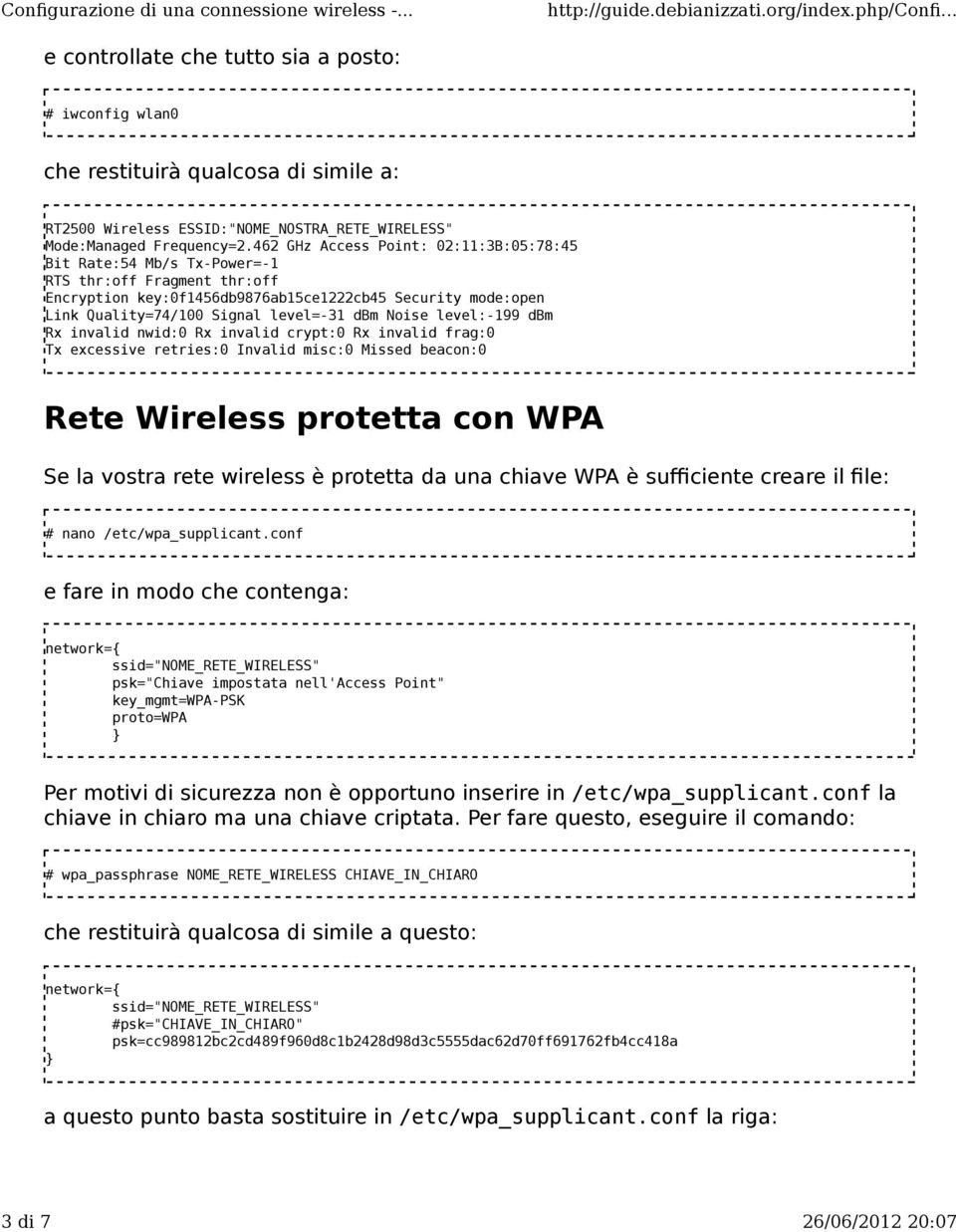 Configurazione di una connessione wireless -... http://guide.debianizzati.org/index.php/Confi...

e controllate che tutto sia a posto:

# iwconfig wlan0

che restituirà qualcosa di simile a:

RT2500 Wireless ESSID:"NOME_NOSTRA_RETE_WIRELESS"
Mode:Managed Frequency=2.462 GHz Access Point: 02:11:3B:05:78:45
Bit Rate:54 Mb/s Tx-Power=-1
RTS thr:off Fragment thr:off
Encryption key:0f1456db9876ab15ce1222cb45 Security mode:open
Link Quality=74/100 Signal level=-31 dBm Noise level:-199 dBm
Rx invalid nwid:0 Rx invalid crypt:0 Rx invalid frag:0
Tx excessive retries:0 Invalid misc:0 Missed beacon:0

Rete Wireless protetta con WPA

Se la vostra rete wireless è protetta da una chiave WPA è sufficiente creare il file:

# nano /etc/wpa_supplicant.conf

e fare in modo che contenga:

network={
ssid="NOME_RETE_WIRELESS"
psk="Chiave impostata nell'Access Point"
key_mgmt=WPA-PSK
proto=WPA
}

Per motivi di sicurezza non è opportuno inserire in /etc/wpa_supplicant.conf la chiave in chiaro ma una chiave criptata. Per fare questo, eseguire il comando:

# wpa_passphrase NOME_RETE_WIRELESS CHIAVE_IN_CHIARO

che restituirà qualcosa di simile a questo:

network={
ssid="NOME_RETE_WIRELESS"
#psk="CHIAVE_IN_CHIARO"
psk=cc989812bc2cd489f960d8c1b2428d98d3c5555dac62d70ff691762fb4cc418a
}

a questo punto basta sostituire in /etc/wpa_supplicant.conf la riga:

3 di 7 26/06/2012 20:07